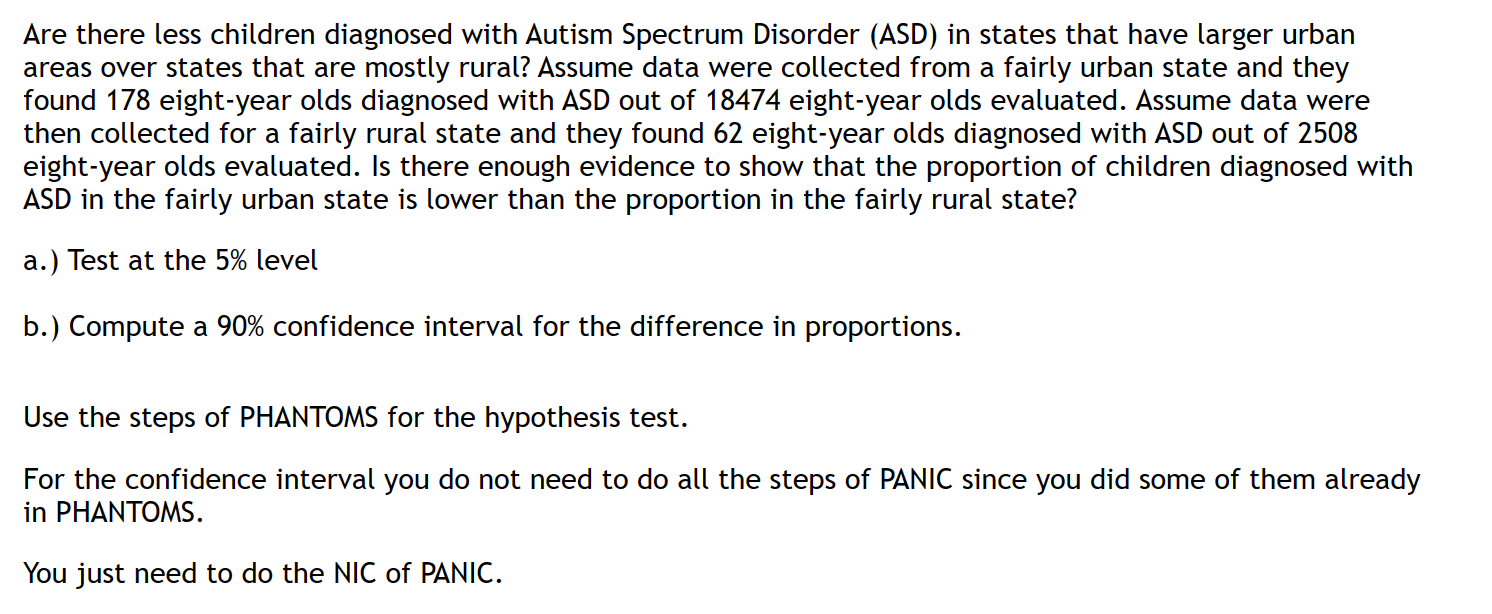 Are there less children diagnosed with Autism Spectrum Disorder (ASD) in states that have larger urban areas over states that are mostly rural? Assume data were collected from a fairly urban state and they found 178 eight-year olds diagnosed with ASD out of 18474 eight-year olds evaluated. Assume data were then collected for a fairly rural state and they found 62 eight-year olds diagnosed with ASD out of 2508 eight-year olds evaluated. Is there enough evidence to show that the proportion of children diagnosed with ASD in the fairly urban state is lower than the proportion in the fairly rural state?

a.) Test at the 5% level

b.) Compute a 90% confidence interval for the difference in proportions.

Use the steps of PHANTOMS for the hypothesis test.

For the confidence interval you do not need to do all the steps of PANIC since you did some of them already in PHANTOMS.

You just need to do the NIC of PANIC.